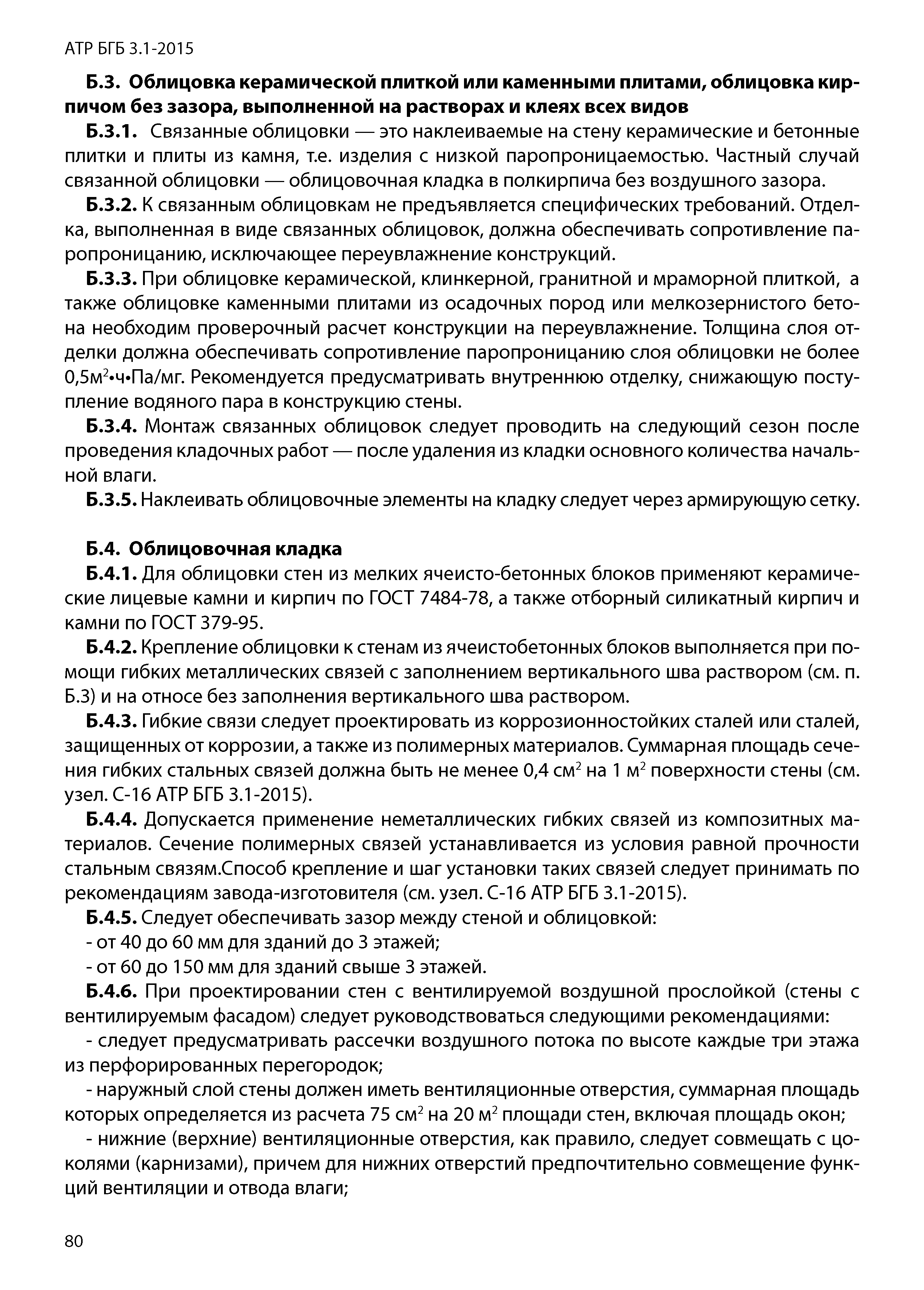 АТР БГБ 3.1-2015

Б.3. Облицовка керамической плиткой или каменными плитами, облицовка кирпичом без зазора, выполненной на растворах и клеях всех видов

Б.3.1. Связанные облицовки — это наклеиваемые на стену керамические и бетонные плитки и плиты из камня, т.е. изделия с низкой паропроницаемостью. Частный случай связанной облицовки — облицовочная кладка в полкирпича без воздушного зазора.

Б.3.2. К связанным облицовкам не предъявляется специфических требований. Отделка, выполненная в виде связанных облицовок, должна обеспечивать сопротивление паропроницанию, исключающее переувлажнение конструкций.

Б.3.3. При облицовке керамической, клинкерной, гранитной и мраморной плиткой, а также облицовке каменными плитами из осадочных пород или мелкозернистого бетона необходим проверочный расчет конструкции на переувлажнение. Толщина слоя отделки должна обеспечивать сопротивление паропроницанию слоя облицовки не более 0,5м$^2$•ч•Па/мг. Рекомендуется предусматривать внутреннюю отделку, снижающую поступление водяного пара в конструкцию стены.

Б.3.4. Монтаж связанных облицовок следует проводить на следующий сезон после проведения кладочных работ — после удаления из кладки основного количества начальной влаги.

Б.3.5. Наклеивать облицовочные элементы на кладку следует через армирующую сетку.

Б.4. Облицовочная кладка

Б.4.1. Для облицовки стен из мелких ячеисто-бетонных блоков применяют керамические лицевые камни и кирпич по ГОСТ 7484-78, а также отборный силикатный кирпич и камни по ГОСТ 379-95.

Б.4.2. Крепление облицовки к стенам из ячеистобетонных блоков выполняется при помощи гибких металлических связей с заполнением вертикального шва раствором (см. п. Б.3) и на относе без заполнения вертикального шва раствором.

Б.4.3. Гибкие связи следует проектировать из коррозионностойких сталей или сталей, защищенных от коррозии, а также из полимерных материалов. Суммарная площадь сечения гибких стальных связей должна быть не менее 0,4 см$^2$ на 1 м$^2$ поверхности стены (см. узел. С-16 АТР БГБ 3.1-2015).

Б.4.4. Допускается применение неметаллических гибких связей из композитных материалов. Сечение полимерных связей устанавливается из условия равной прочности стальным связям.Способ крепление и шаг установки таких связей следует принимать по рекомендациям завода-изготовителя (см. узел. С-16 АТР БГБ 3.1-2015).

Б.4.5. Следует обеспечивать зазор между стеной и облицовкой:
- от 40 до 60 мм для зданий до 3 этажей;
- от 60 до 150 мм для зданий свыше 3 этажей.

Б.4.6. При проектировании стен с вентилируемой воздушной прослойкой (стены с вентилируемым фасадом) следует руководствоваться следующими рекомендациями:

- следует предусматривать рассечки воздушного потока по высоте каждые три этажа из перфорированных перегородок;

- наружный слой стены должен иметь вентиляционные отверстия, суммарная площадь которых определяется из расчета 75 см$^2$ на 20 м$^2$ площади стен, включая площадь окон;

- нижние (верхние) вентиляционные отверстия, как правило, следует совмещать с цоколями (карнизами), причем для нижних отверстий предпочтительно совмещение функций вентиляции и отвода влаги;

80